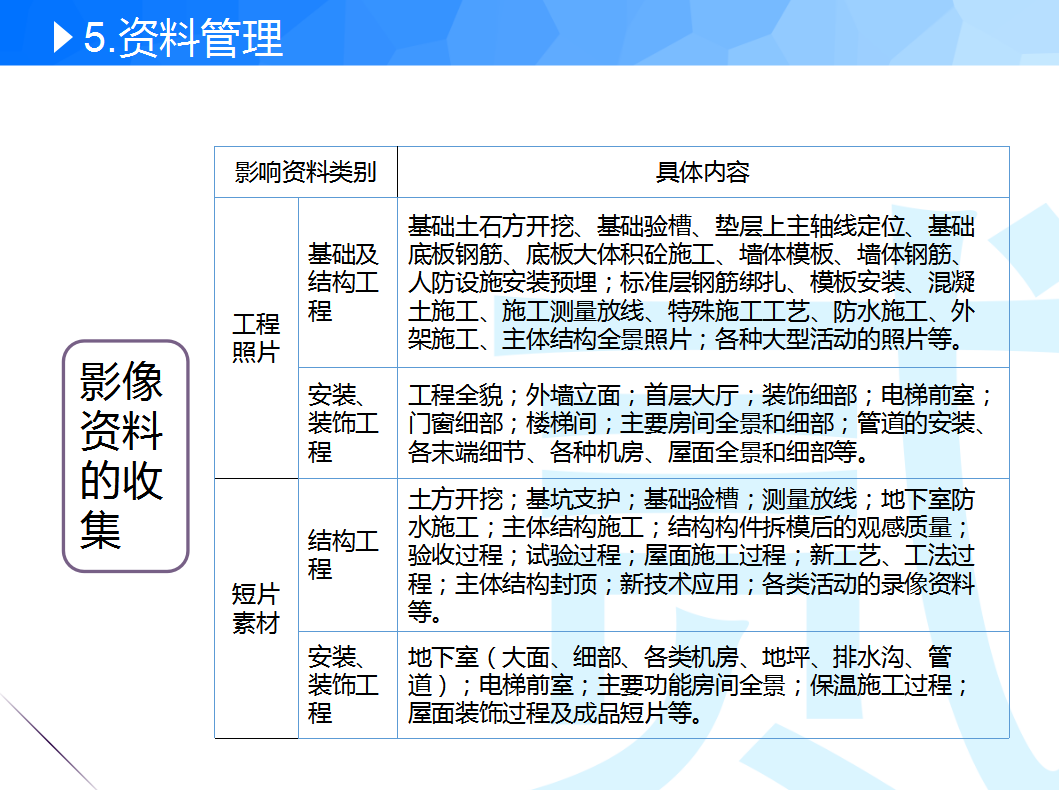 5.资料管理

影像资料的收集

| 影响资料类别 | | 具体内容 |
|---|---|---|
| 工程照片 | 基础及结构工程 | 基础土石方开挖、基础验槽、垫层上主轴线定位、基础底板钢筋、底板大体积砼施工、墙体模板、墙体钢筋、人防设施安装预埋；标准层钢筋绑扎、模板安装、混凝土施工、施工测量放线、特殊施工工艺、防水施工、外架施工、主体结构全景照片；各种大型活动的照片等。 |
| 工程照片 | 安装、装饰工程 | 工程全貌；外墙立面；首层大厅；装饰细部；电梯前室；门窗细部；楼梯间；主要房间全景和细部；管道的安装、各末端细节、各种机房、屋面全景和细部等。 |
| 短片素材 | 结构工程 | 土方开挖；基坑支护；基础验槽；测量放线；地下室防水施工；主体结构施工；结构构件拆模后的观感质量；验收过程；试验过程；屋面施工过程；新工艺、工法过程；主体结构封顶；新技术应用；各类活动的录像资料等。 |
| 短片素材 | 安装、装饰工程 | 地下室（大面、细部、各类机房、地坪、排水沟、管道）；电梯前室；主要功能房间全景；保温施工过程；屋面装饰过程及成品短片等。 |